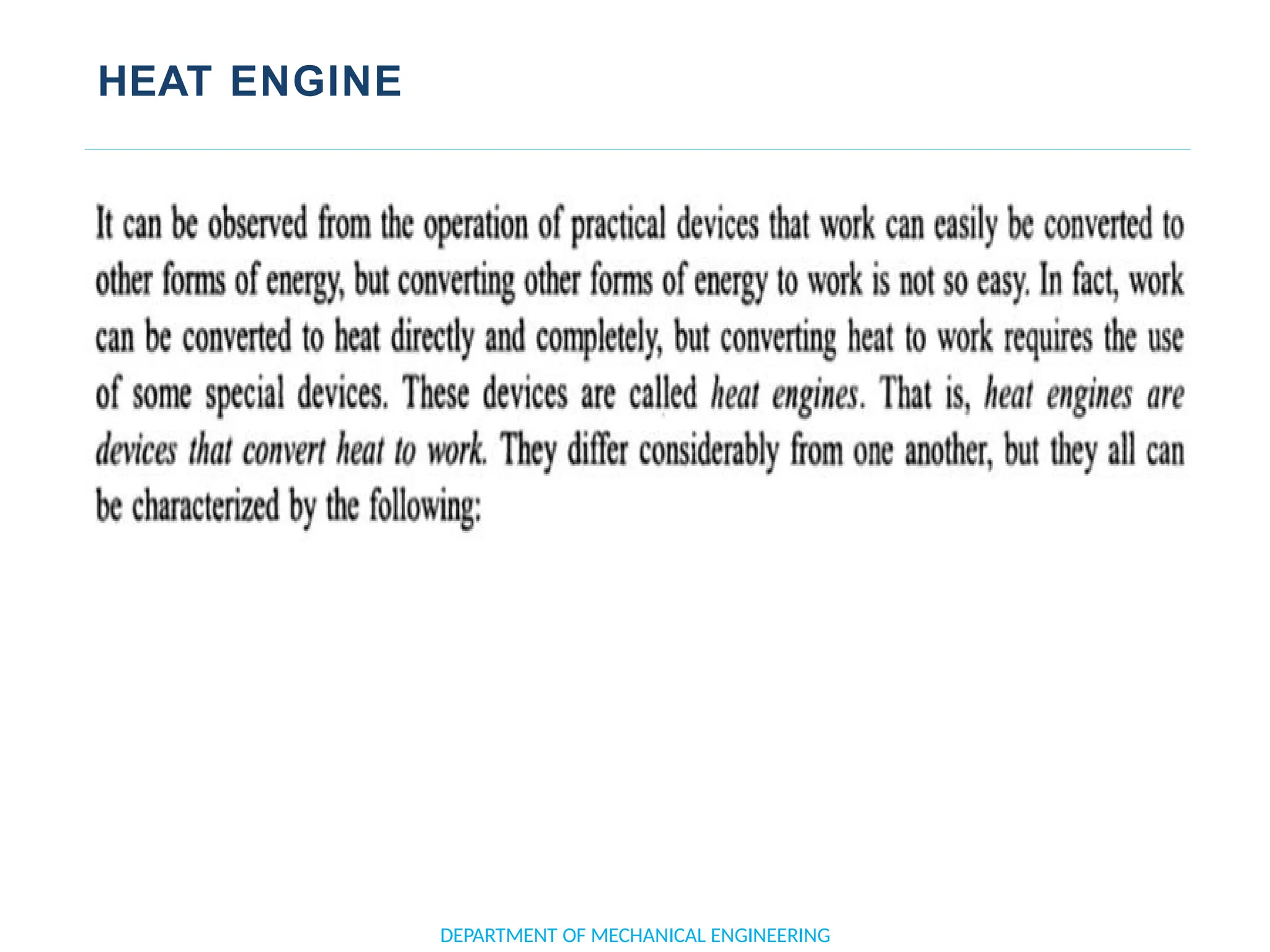 HEAT ENGINE

It can be observed from the operation of practical devices that work can easily be converted to other forms of energy, but converting other forms of energy to work is not so easy. In fact, work can be converted to heat directly and completely, but converting heat to work requires the use of some special devices. These devices are called heat engines. That is, heat engines are devices that convert heat to work. They differ considerably from one another, but they all can be characterized by the following:

DEPARTMENT OF MECHANICAL ENGINEERING